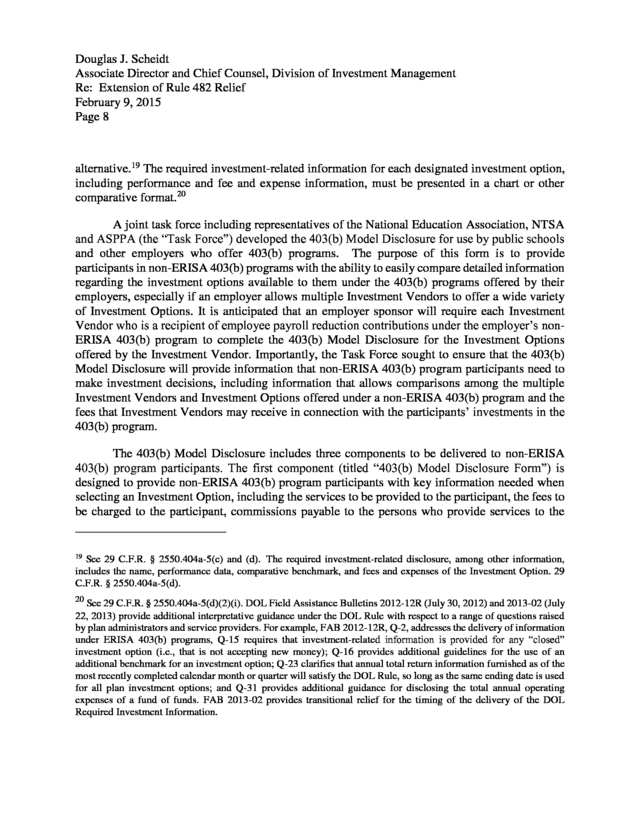 Douglas J. Scheidt
Associate Director and Chief Counsel, Division of Investment Management
Re: Extension of Rule 482 Relief
February 9, 2015
Page 8

alternative.$^{19}$ The required investment-related information for each designated investment option, including performance and fee and expense information, must be presented in a chart or other comparative format.$^{20}$

A joint task force including representatives of the National Education Association, NTSA and ASPPA (the "Task Force") developed the 403(b) Model Disclosure for use by public schools and other employers who offer 403(b) programs. The purpose of this form is to provide participants in non-ERISA 403(b) programs with the ability to easily compare detailed information regarding the investment options available to them under the 403(b) programs offered by their employers, especially if an employer allows multiple Investment Vendors to offer a wide variety of Investment Options. It is anticipated that an employer sponsor will require each Investment Vendor who is a recipient of employee payroll reduction contributions under the employer's non-ERISA 403(b) program to complete the 403(b) Model Disclosure for the Investment Options offered by the Investment Vendor. Importantly, the Task Force sought to ensure that the 403(b) Model Disclosure will provide information that non-ERISA 403(b) program participants need to make investment decisions, including information that allows comparisons among the multiple Investment Vendors and Investment Options offered under a non-ERISA 403(b) program and the fees that Investment Vendors may receive in connection with the participants' investments in the 403(b) program.

The 403(b) Model Disclosure includes three components to be delivered to non-ERISA 403(b) program participants. The first component (titled "403(b) Model Disclosure Form") is designed to provide non-ERISA 403(b) program participants with key information needed when selecting an Investment Option, including the services to be provided to the participant, the fees to be charged to the participant, commissions payable to the persons who provide services to the

$^{19}$ See 29 C.F.R. § 2550.404a-5(c) and (d). The required investment-related disclosure, among other information, includes the name, performance data, comparative benchmark, and fees and expenses of the Investment Option. 29 C.F.R. § 2550.404a-5(d).

$^{20}$ See 29 C.F.R. § 2550.404a-5(d)(2)(i). DOL Field Assistance Bulletins 2012-12R (July 30, 2012) and 2013-02 (July 22, 2013) provide additional interpretative guidance under the DOL Rule with respect to a range of questions raised by plan administrators and service providers. For example, FAB 2012-12R, Q-2, addresses the delivery of information under ERISA 403(b) programs, Q-15 requires that investment-related information is provided for any "closed" investment option (i.e., that is not accepting new money); Q-16 provides additional guidelines for the use of an additional benchmark for an investment option; Q-23 clarifies that annual total return information furnished as of the most recently completed calendar month or quarter will satisfy the DOL Rule, so long as the same ending date is used for all plan investment options; and Q-31 provides additional guidance for disclosing the total annual operating expenses of a fund of funds. FAB 2013-02 provides transitional relief for the timing of the delivery of the DOL Required Investment Information.